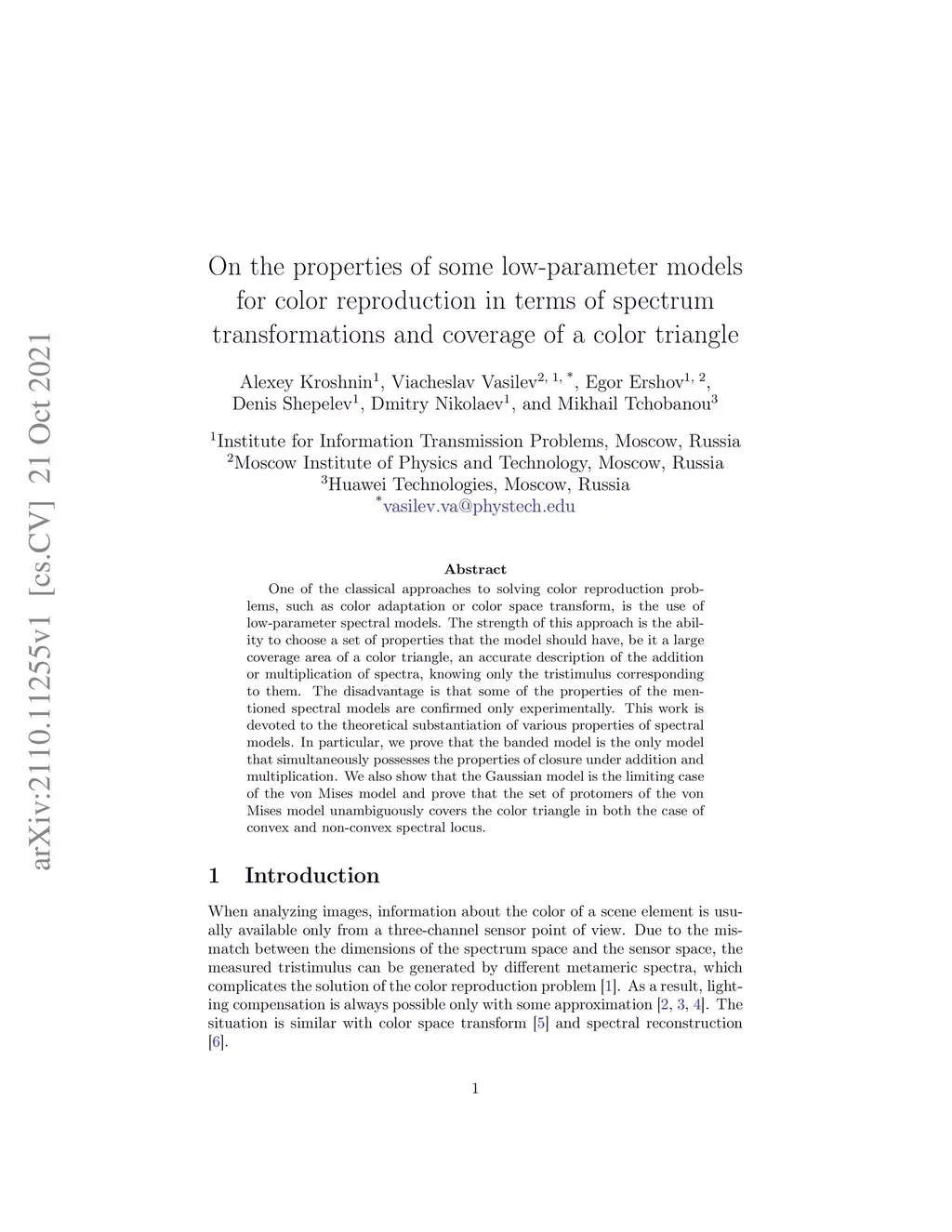 arXiv:2110.11255v1 [cs.CV] 21 Oct 2021

On the properties of some low-parameter models for color reproduction in terms of spectrum transformations and coverage of a color triangle

Alexey Kroshnin$^{1}$, Viacheslav Vasilev$^{2, 1, *}$, Egor Ershov$^{1, 2}$, Denis Shepelev$^{1}$, Dmitry Nikolaev$^{1}$, and Mikhail Tchobanou$^{3}$

$^{1}$Institute for Information Transmission Problems, Moscow, Russia
$^{2}$Moscow Institute of Physics and Technology, Moscow, Russia
$^{3}$Huawei Technologies, Moscow, Russia
$^{*}$vasilev.va@phystech.edu

Abstract

One of the classical approaches to solving color reproduction problems, such as color adaptation or color space transform, is the use of low-parameter spectral models. The strength of this approach is the ability to choose a set of properties that the model should have, be it a large coverage area of a color triangle, an accurate description of the addition or multiplication of spectra, knowing only the tristimulus corresponding to them. The disadvantage is that some of the properties of the mentioned spectral models are confirmed only experimentally. This work is devoted to the theoretical substantiation of various properties of spectral models. In particular, we prove that the banded model is the only model that simultaneously possesses the properties of closure under addition and multiplication. We also show that the Gaussian model is the limiting case of the von Mises model and prove that the set of protomers of the von Mises model unambiguously covers the color triangle in both the case of convex and non-convex spectral locus.

1 Introduction

When analyzing images, information about the color of a scene element is usually available only from a three-channel sensor point of view. Due to the mismatch between the dimensions of the spectrum space and the sensor space, the measured tristimulus can be generated by different metameric spectra, which complicates the solution of the color reproduction problem [1]. As a result, lighting compensation is always possible only with some approximation [2, 3, 4]. The situation is similar with color space transform [5] and spectral reconstruction [6].

1